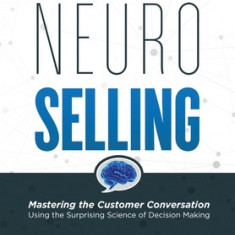 NEURO
SELLING

Mastering the Customer Conversation
Using the Surprising Science of Decision Making